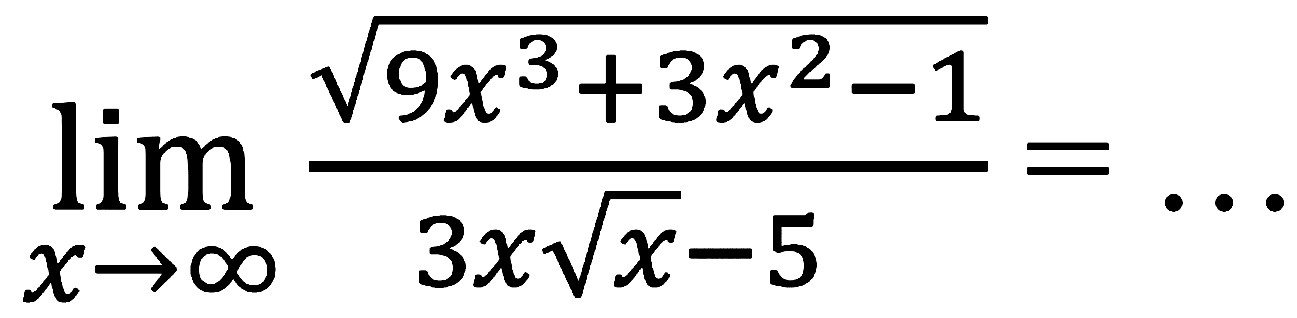 $\lim_{x \to \infty} \frac{\sqrt{9x^3+3x^2-1}}{3x\sqrt{x}-5} = \ldots$